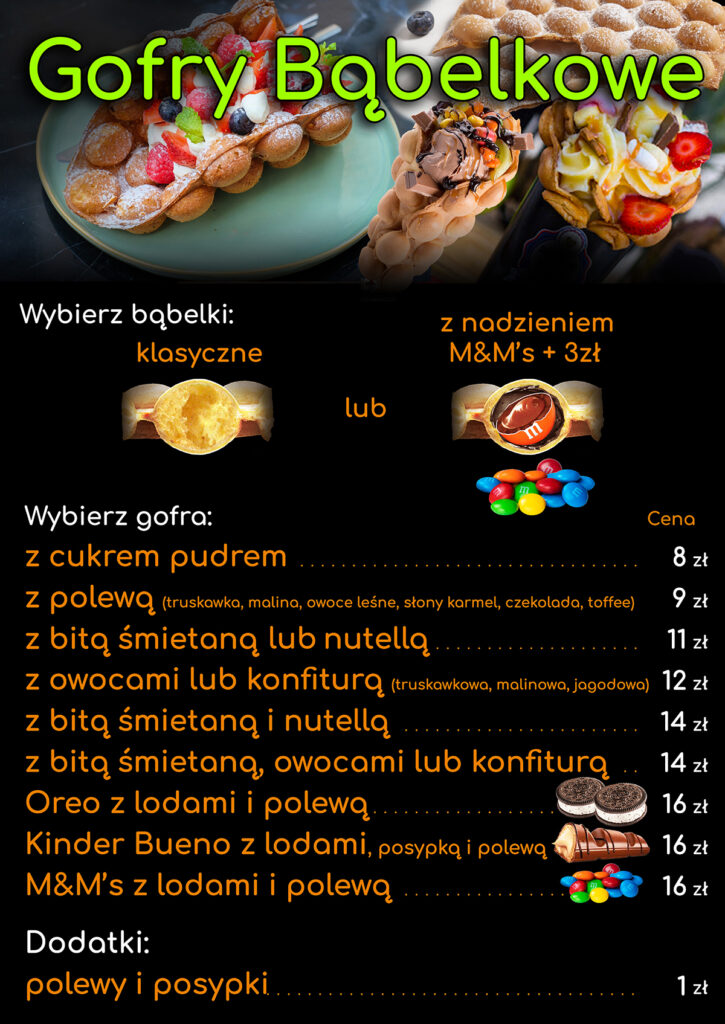 Gofry Bąbelkowe

Wybierz bąbelki:

klasyczne

lub

z nadzieniem M&M's + 3zł

Wybierz gofra:

Cena

z cukrem pudrem 8 zł

z polewą (truskawka, malina, owoce leśne, słony karmel, czekolada, toffee) 9 zł

z bitą śmietaną lub nutellą 11 zł

z owocami lub konfiturą (truskawkowa, malinowa, jagodowa) 12 zł

z bitą śmietaną i nutellą 14 zł

z bitą śmietaną, owocami lub konfiturą 14 zł

Oreo z lodami i polewą 16 zł

Kinder Bueno z lodami, posypką i polewą 16 zł

M&M's z lodami i polewą 16 zł

Dodatki:

polewy i posypki 1 zł